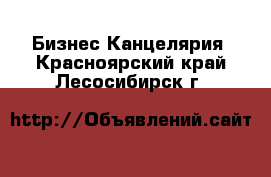 Бизнес Канцелярия
Красноярский край
Лесосибирск г

http://Объявлений.сайт